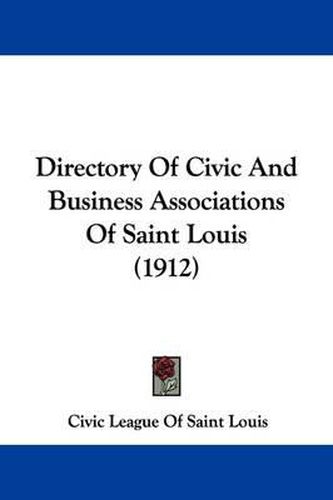 Directory Of Civic And Business Associations Of Saint Louis (1912)

Civic League Of Saint Louis